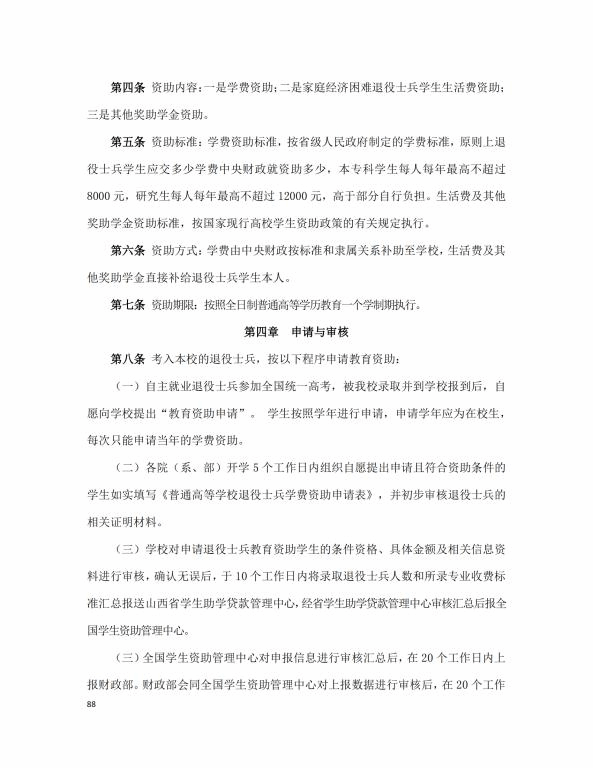 第四条 资助内容：一是学费资助；二是家庭经济困难退役士兵学生生活费资助；三是其他奖助学金资助。

第五条 资助标准：学费资助标准，按省级人民政府制定的学费标准，原则上退役士兵学生应交多少学费中央财政就资助多少，本专科学生每人每年最高不超过8000元，研究生每人每年最高不超过12000元，高于部分自行负担。生活费及其他奖助学金资助标准，按国家现行高校学生资助政策的有关规定执行。

第六条 资助方式：学费由中央财政按标准和隶属关系补助至学校，生活费及其他奖助学金直接补给退役士兵学生本人。

第七条 资助期限：按照全日制普通高等学历教育一个学制期执行。

第四章 申请与审核

第八条 考入本校的退役士兵，按以下程序申请教育资助：

（一）自主就业退役士兵参加全国统一高考，被我校录取并到学校报到后，自愿向学校提出“教育资助申请”。 学生按照学年进行申请，申请学年应为在校生，每次只能申请当年的学费资助。

（二）各院（系、部）开学5个工作日内组织自愿提出申请且符合资助条件的学生如实填写《普通高等学校退役士兵学费资助申请表》，并初步审核退役士兵的相关证明材料。

（三）学校对申请退役士兵教育资助学生的条件资格、具体金额及相关信息资料进行审核，确认无误后，于10个工作日内将录取退役士兵人数和所录专业收费标准汇总报送山西省学生助学贷款管理中心，经省学生助学贷款管理中心审核汇总后报全国学生资助管理中心。

（三）全国学生资助管理中心对申报信息进行审核汇总后，在20个工作日内上报财政部。财政部会同全国学生资助管理中心对上报数据进行审核后，在20个工作

88